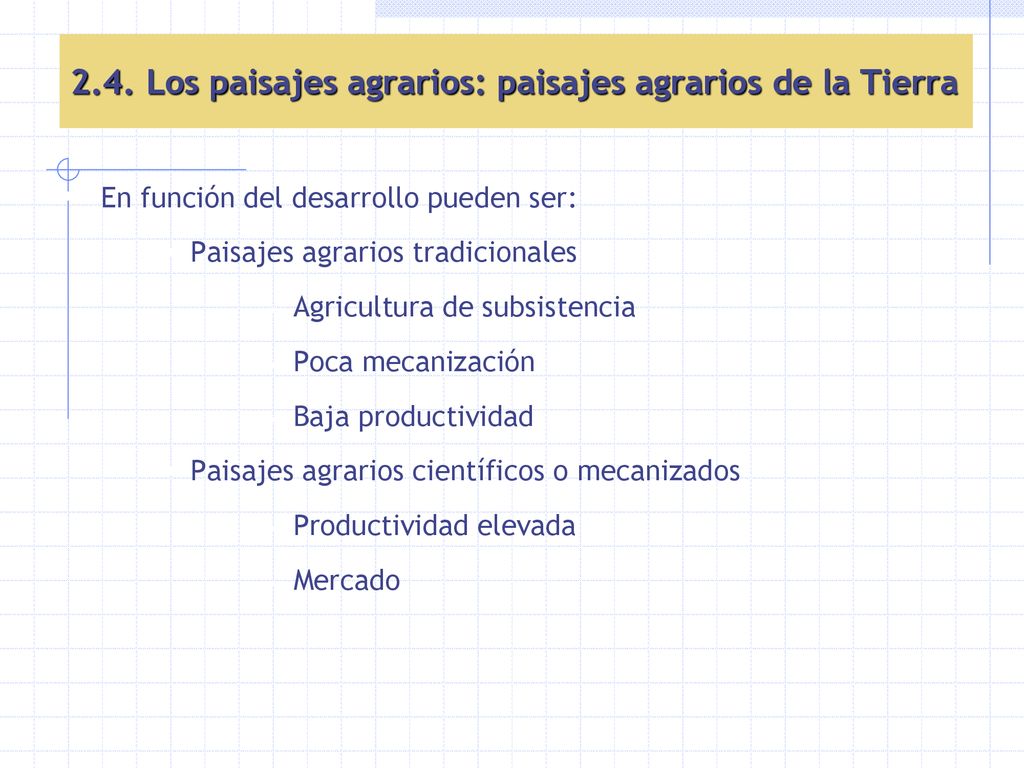 2.4. Los paisajes agrarios: paisajes agrarios de la Tierra

En función del desarrollo pueden ser:

Paisajes agrarios tradicionales

Agricultura de subsistencia

Poca mecanización

Baja productividad

Paisajes agrarios científicos o mecanizados

Productividad elevada

Mercado